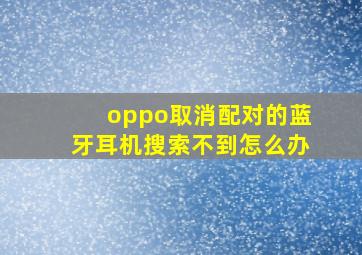 oppo取消配对的蓝牙耳机搜索不到怎么办